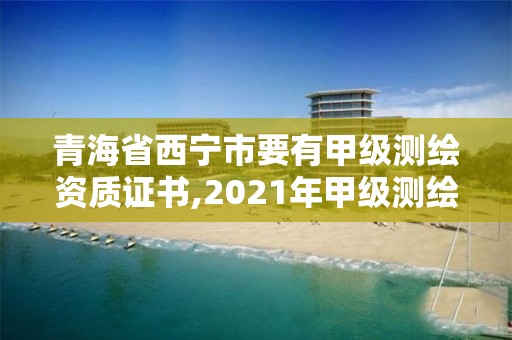 青海省西宁市要有甲级测绘资质证书,2021年甲级测绘